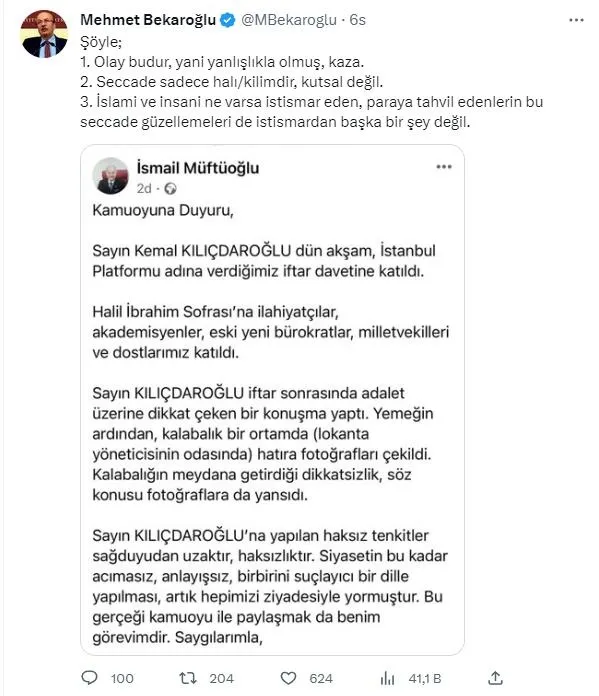 Mehmet Bekaroğlu @MBekaroglu · 6s

Şöyle;
1. Olay budur, yani yanlışlıkla olmuş, kaza.
2. Seccade sadece halı/kilimdir, kutsal değil.
3. İslami ve insani ne varsa istismar eden, paraya tahvil edenlerin bu seccade güzellemeleri de istismardan başka bir şey değil.

İsmail Müftüoğlu
2d ·

Kamuoyuna Duyuru,

Sayın Kemal KILIÇDAROĞLU dün akşam, İstanbul Platformu adına verdiğimiz iftar davetine katıldı.

Halil İbrahim Sofrası'na ilahiyatçılar, akademisyenler, eski yeni bürokratlar, milletvekilleri ve dostlarımız katıldı.

Sayın KILIÇDAROĞLU iftar sonrasında adalet üzerine dikkat çeken bir konuşma yaptı. Yemeğin ardından, kalabalık bir ortamda (lokanta yöneticisinin odasında) hatıra fotoğrafları çekildi. Kalabalığın meydana getirdiği dikkatsizlik, söz konusu fotoğraflara da yansıdı.

Sayın KILIÇDAROĞLU'na yapılan haksız tenkitler sağduyudan uzaktır, haksızlıktır. Siyasetin bu kadar acımasız, anlayışsız, birbirini suçlayıcı bir dille yapılması, artık hepimizi ziyadesiyle yormuştur. Bu gerçeği kamuoyu ile paylaşmak da benim görevimdir. Saygılarımla,

100 204 624 41,1 B